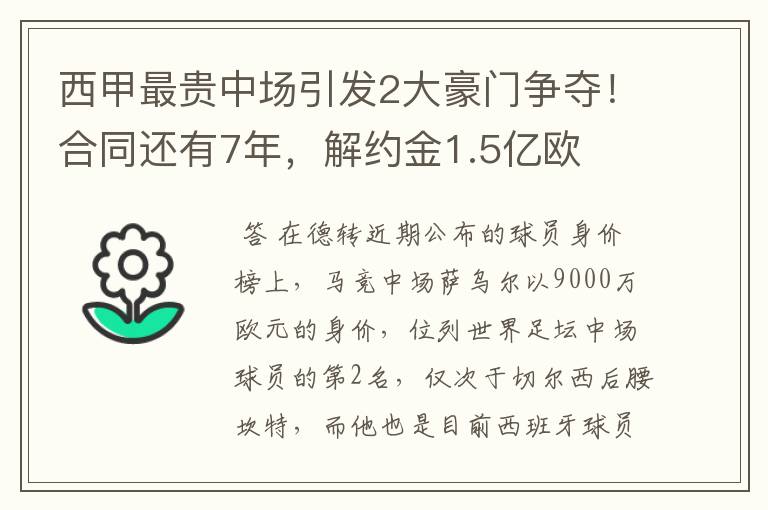 西甲最贵中场引发2大豪门争夺！合同还有7年，解约金1.5亿欧

答 在德转近期公布的球员身价榜上，马竞中场萨乌尔以9000万欧元的身价，位列世界足坛中场球员的第2名，仅次于切尔西后腰坎特，而他也是目前西班牙球员